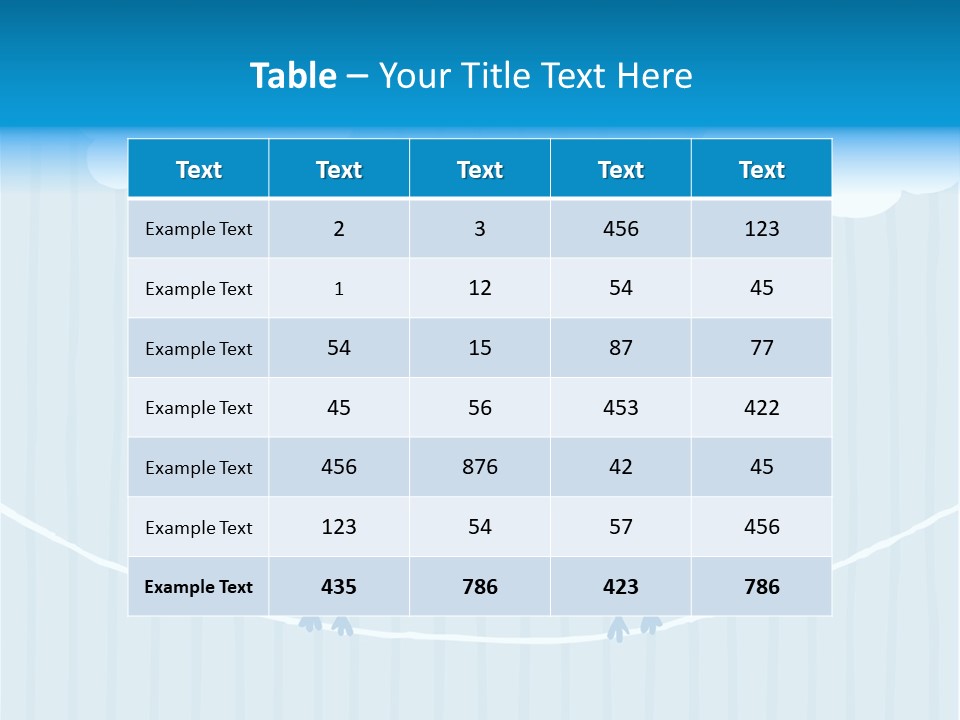 Table – Your Title Text Here

| Text | Text | Text | Text | Text |
|---|---|---|---|---|
| Example Text | 2 | 3 | 456 | 123 |
| Example Text | 1 | 12 | 54 | 45 |
| Example Text | 54 | 15 | 87 | 77 |
| Example Text | 45 | 56 | 453 | 422 |
| Example Text | 456 | 876 | 42 | 45 |
| Example Text | 123 | 54 | 57 | 456 |
| Example Text | 435 | 786 | 423 | 786 |